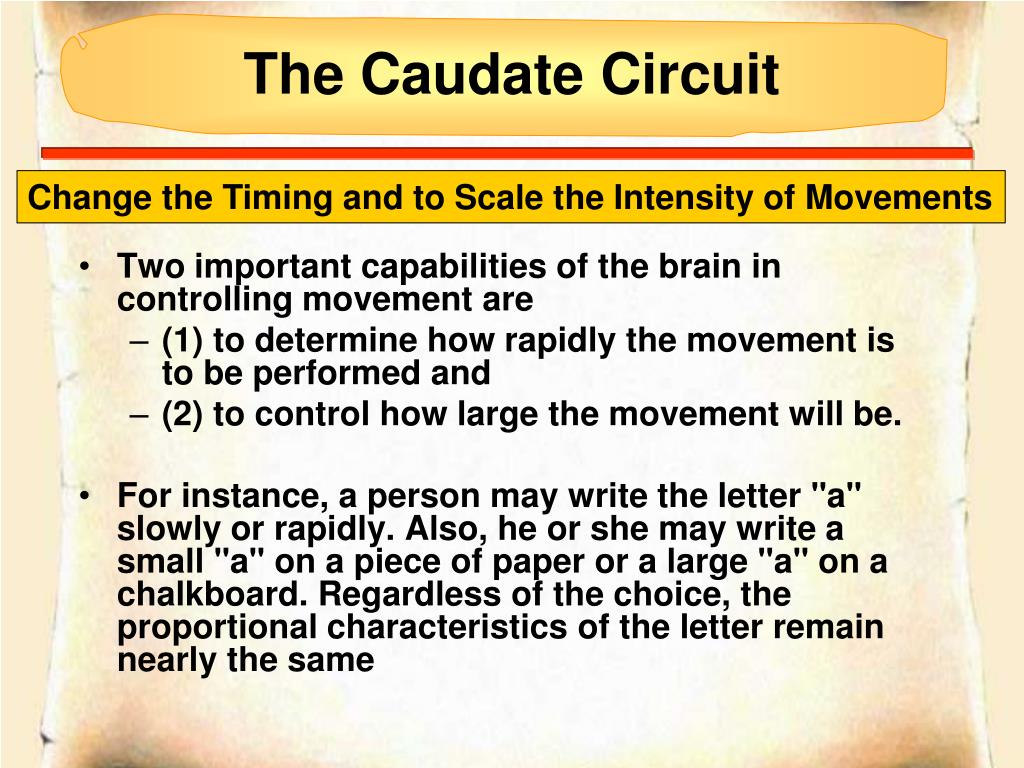 The Caudate Circuit

Change the Timing and to Scale the Intensity of Movements

• Two important capabilities of the brain in controlling movement are
– (1) to determine how rapidly the movement is to be performed and
– (2) to control how large the movement will be.

• For instance, a person may write the letter "a" slowly or rapidly. Also, he or she may write a small "a" on a piece of paper or a large "a" on a chalkboard. Regardless of the choice, the proportional characteristics of the letter remain nearly the same